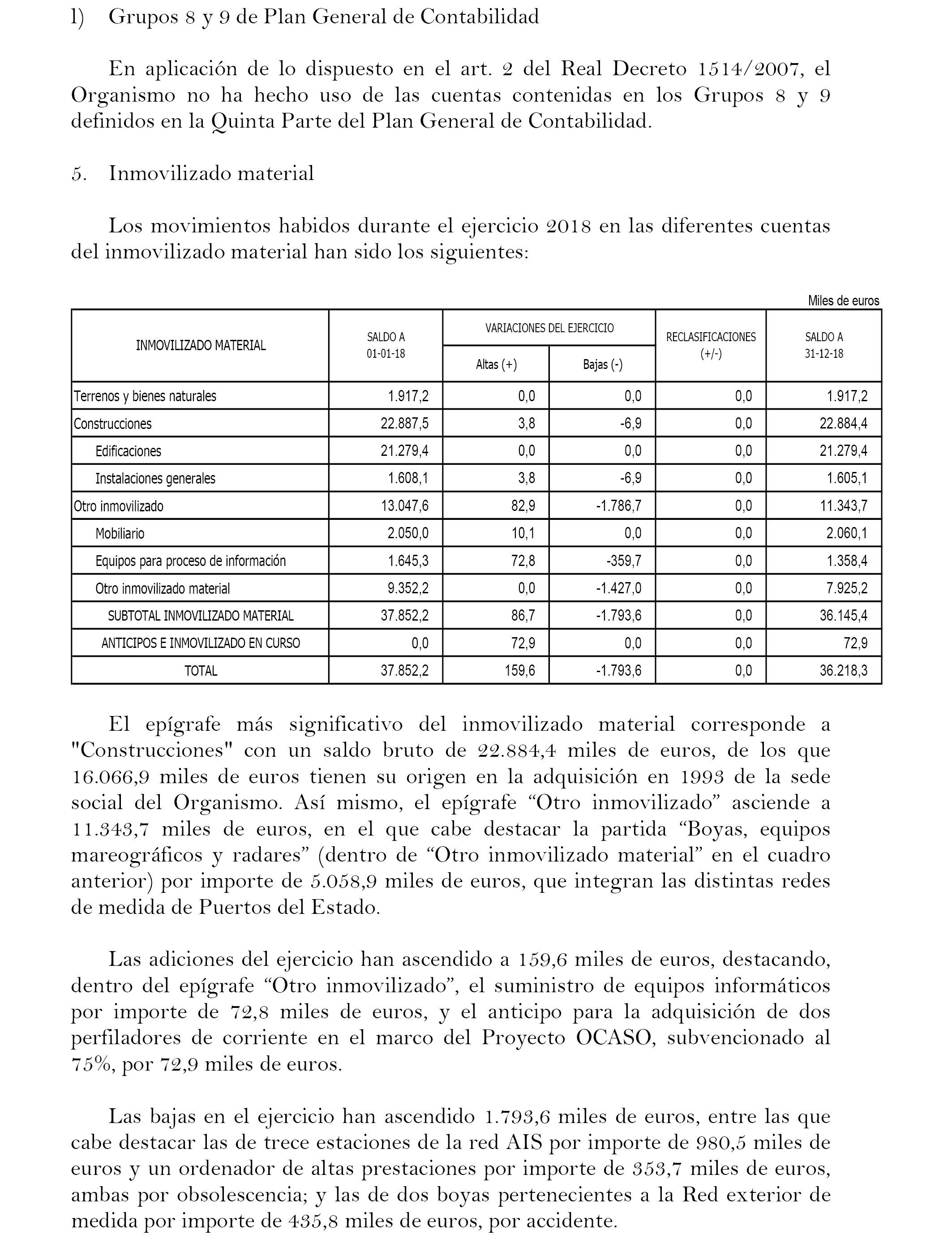 l) Grupos 8 y 9 de Plan General de Contabilidad

En aplicación de lo dispuesto en el art. 2 del Real Decreto 1514/2007, el Organismo no ha hecho uso de las cuentas contenidas en los Grupos 8 y 9 definidos en la Quinta Parte del Plan General de Contabilidad.

5. Inmovilizado material

Los movimientos habidos durante el ejercicio 2018 en las diferentes cuentas del inmovilizado material han sido los siguientes:

Miles de euros

| INMOVILIZADO MATERIAL | SALDO A 01-01-18 | VARIACIONES DEL EJERCICIO Altas (+) | VARIACIONES DEL EJERCICIO Bajas (-) | RECLASIFICACIONES (+/-) | SALDO A 31-12-18 |
|---|---|---|---|---|---|
| Terrenos y bienes naturales | 1.917,2 | 0,0 | 0,0 | 0,0 | 1.917,2 |
| Construcciones | 22.887,5 | 3,8 | -6,9 | 0,0 | 22.884,4 |
| Edificaciones | 21.279,4 | 0,0 | 0,0 | 0,0 | 21.279,4 |
| Instalaciones generales | 1.608,1 | 3,8 | -6,9 | 0,0 | 1.605,1 |
| Otro inmovilizado | 13.047,6 | 82,9 | -1.786,7 | 0,0 | 11.343,7 |
| Mobiliario | 2.050,0 | 10,1 | 0,0 | 0,0 | 2.060,1 |
| Equipos para proceso de información | 1.645,3 | 72,8 | -359,7 | 0,0 | 1.358,4 |
| Otro inmovilizado material | 9.352,2 | 0,0 | -1.427,0 | 0,0 | 7.925,2 |
| SUBTOTAL INMOVILIZADO MATERIAL | 37.852,2 | 86,7 | -1.793,6 | 0,0 | 36.145,4 |
| ANTICIPOS E INMOVILIZADO EN CURSO | 0,0 | 72,9 | 0,0 | 0,0 | 72,9 |
| TOTAL | 37.852,2 | 159,6 | -1.793,6 | 0,0 | 36.218,3 |

El epígrafe más significativo del inmovilizado material corresponde a "Construcciones" con un saldo bruto de 22.884,4 miles de euros, de los que 16.066,9 miles de euros tienen su origen en la adquisición en 1993 de la sede social del Organismo. Así mismo, el epígrafe “Otro inmovilizado” asciende a 11.343,7 miles de euros, en el que cabe destacar la partida “Boyas, equipos mareográficos y radares” (dentro de “Otro inmovilizado material” en el cuadro anterior) por importe de 5.058,9 miles de euros, que integran las distintas redes de medida de Puertos del Estado.

Las adiciones del ejercicio han ascendido a 159,6 miles de euros, destacando, dentro del epígrafe “Otro inmovilizado”, el suministro de equipos informáticos por importe de 72,8 miles de euros, y el anticipo para la adquisición de dos perfiladores de corriente en el marco del Proyecto OCASO, subvencionado al 75%, por 72,9 miles de euros.

Las bajas en el ejercicio han ascendido 1.793,6 miles de euros, entre las que cabe destacar las de trece estaciones de la red AIS por importe de 980,5 miles de euros y un ordenador de altas prestaciones por importe de 353,7 miles de euros, ambas por obsolescencia; y las de dos boyas pertenecientes a la Red exterior de medida por importe de 435,8 miles de euros, por accidente.